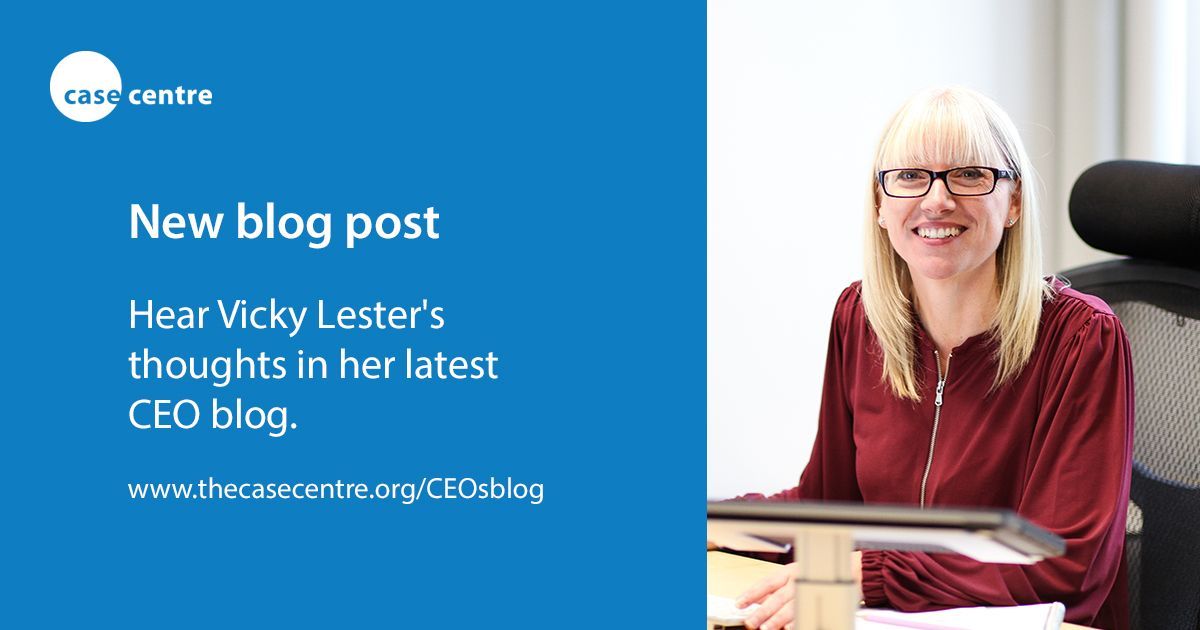 case centre

New blog post

Hear Vicky Lester's thoughts in her latest CEO blog.

www.thecasecentre.org/CEOsblog